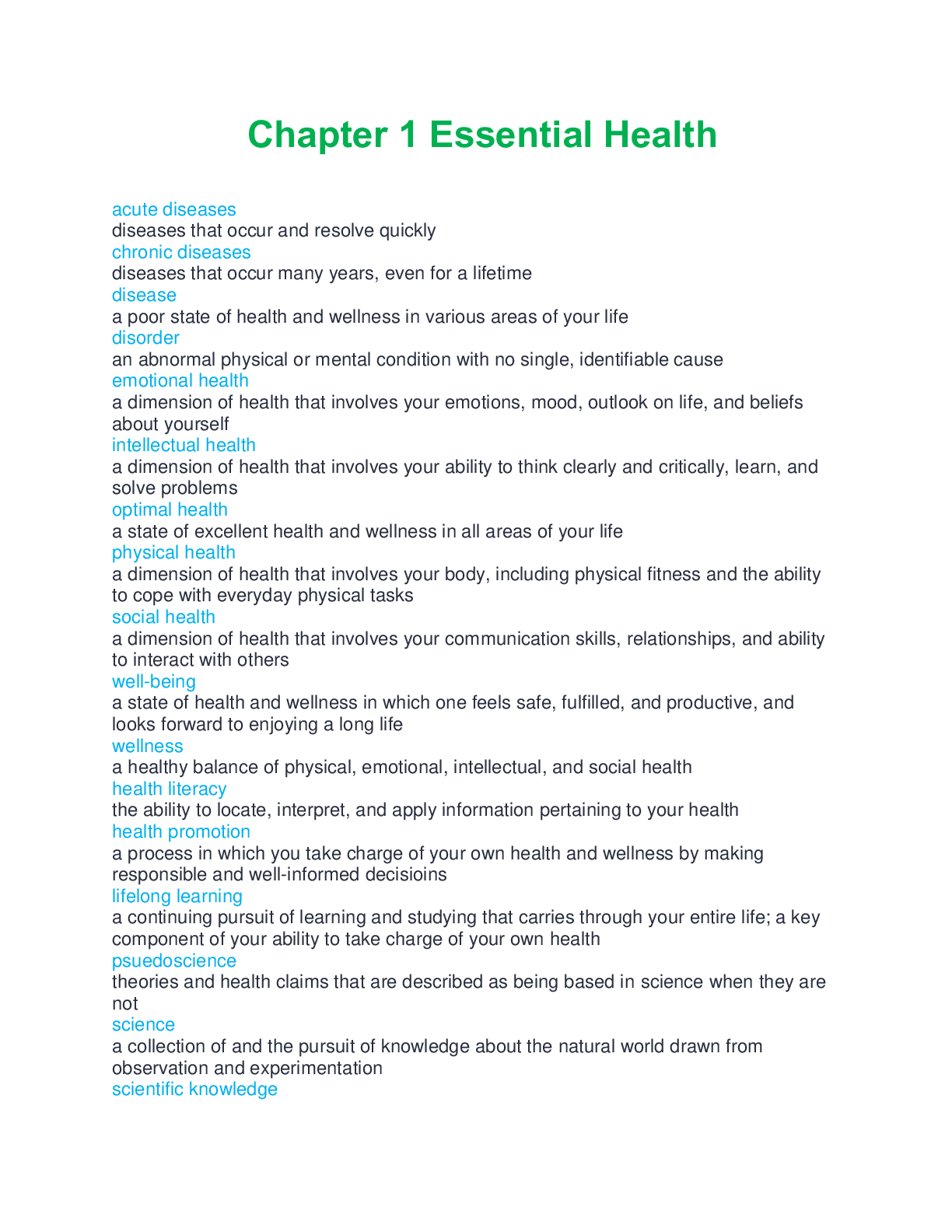 Chapter 1 Essential Health

acute diseases
diseases that occur and resolve quickly
chronic diseases
diseases that occur many years, even for a lifetime
disease
a poor state of health and wellness in various areas of your life
disorder
an abnormal physical or mental condition with no single, identifiable cause
emotional health
a dimension of health that involves your emotions, mood, outlook on life, and beliefs about yourself
intellectual health
a dimension of health that involves your ability to think clearly and critically, learn, and solve problems
optimal health
a state of excellent health and wellness in all areas of your life
physical health
a dimension of health that involves your body, including physical fitness and the ability to cope with everyday physical tasks
social health
a dimension of health that involves your communication skills, relationships, and ability to interact with others
well-being
a state of health and wellness in which one feels safe, fulfilled, and productive, and looks forward to enjoying a long life
wellness
a healthy balance of physical, emotional, intellectual, and social health
health literacy
the ability to locate, interpret, and apply information pertaining to your health
health promotion
a process in which you take charge of your own health and wellness by making responsible and well-informed decisioins
lifelong learning
a continuing pursuit of learning and studying that carries through your entire life; a key component of your ability to take charge of your own health
psuedoscience
theories and health claims that are described as being based in science when they are not
science
a collection of and the pursuit of knowledge about the natural world drawn from observation and experimentation
scientific knowledge